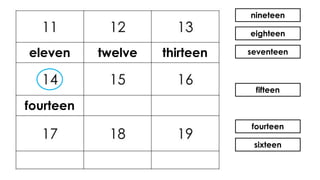 | 11 | 12 | 13 |
|---|---|---|
| eleven | twelve | thirteen |
| 14 | 15 | 16 |
| fourteen | | |
| 17 | 18 | 19 |
| | | |

nineteen

eighteen

seventeen

fifteen

fourteen

sixteen